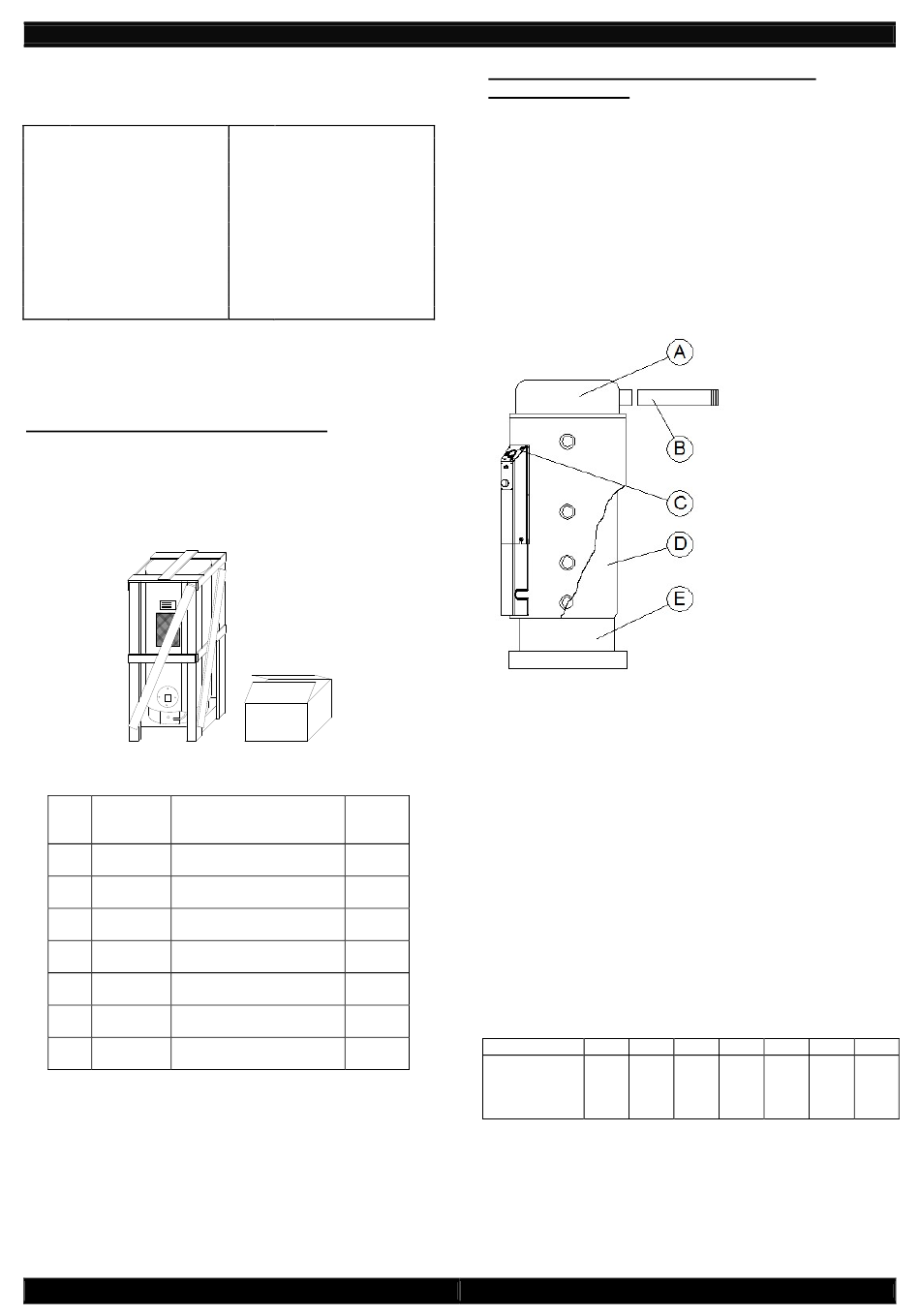 A

B

C

D

E